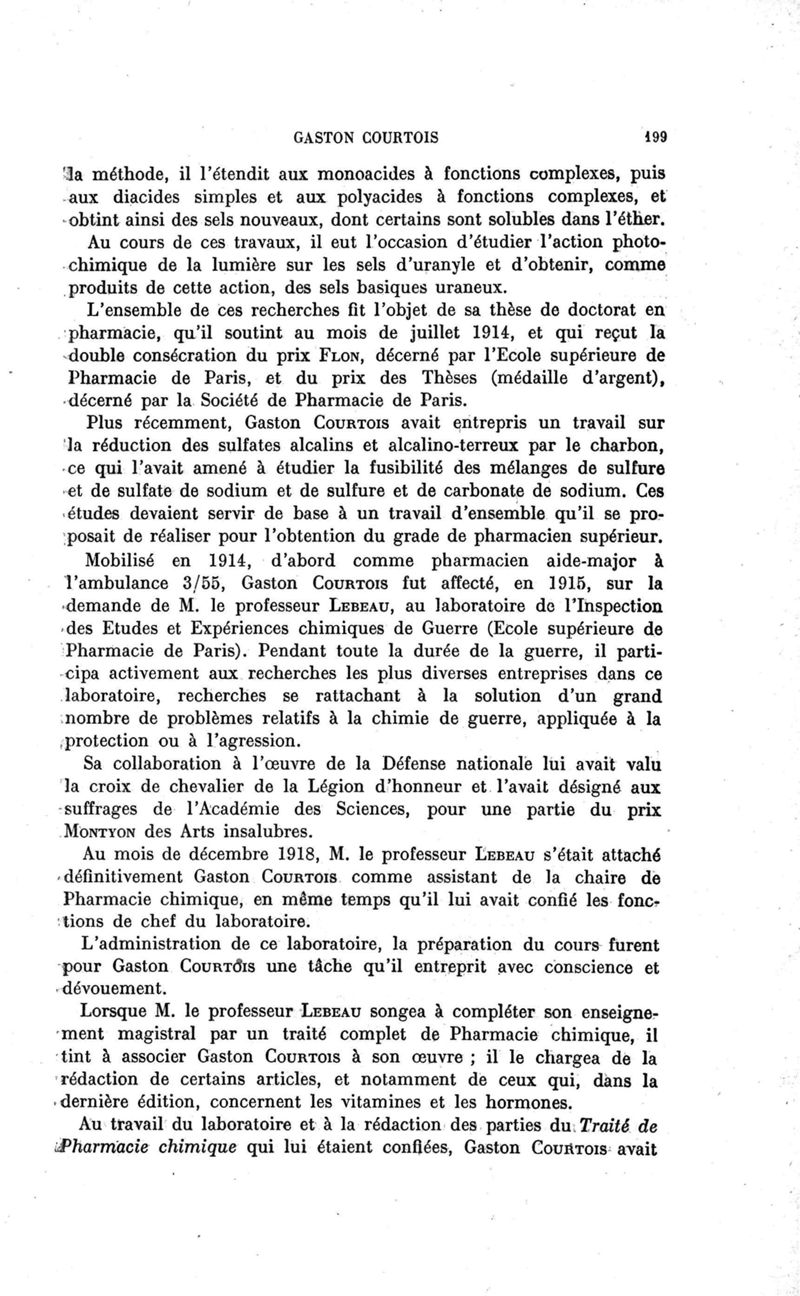 GASTON COURTOIS 199

la méthode, il l'étendit aux monoacides à fonctions complexes, puis aux diacides simples et aux polyacides à fonctions complexes, et obtint ainsi des sels nouveaux, dont certains sont solubles dans l'éther. Au cours de ces travaux, il eut l'occasion d'étudier l'action photochimique de la lumière sur les sels d'uranyle et d'obtenir, comme produits de cette action, des sels basiques uraneux.

L'ensemble de ces recherches fit l'objet de sa thèse de doctorat en pharmacie, qu'il soutint au mois de juillet 1914, et qui reçut la double consécration du prix FLON, décerné par l'Ecole supérieure de Pharmacie de Paris, et du prix des Thèses (médaille d'argent), décerné par la Société de Pharmacie de Paris.

Plus récemment, Gaston COURTOIS avait entrepris un travail sur la réduction des sulfates alcalins et alcalino-terreux par le charbon, ce qui l'avait amené à étudier la fusibilité des mélanges de sulfure et de sulfate de sodium et de sulfure et de carbonate de sodium. Ces études devaient servir de base à un travail d'ensemble qu'il se proposait de réaliser pour l'obtention du grade de pharmacien supérieur.

Mobilisé en 1914, d'abord comme pharmacien aide-major à l'ambulance 3/55, Gaston COURTOIS fut affecté, en 1915, sur la demande de M. le professeur LEBEAU, au laboratoire de l'Inspection des Etudes et Expériences chimiques de Guerre (Ecole supérieure de Pharmacie de Paris). Pendant toute la durée de la guerre, il participa activement aux recherches les plus diverses entreprises dans ce laboratoire, recherches se rattachant à la solution d'un grand nombre de problèmes relatifs à la chimie de guerre, appliquée à la protection ou à l'agression.

Sa collaboration à l'œuvre de la Défense nationale lui avait valu la croix de chevalier de la Légion d'honneur et l'avait désigné aux suffrages de l'Académie des Sciences, pour une partie du prix MONTYON des Arts insalubres.

Au mois de décembre 1918, M. le professeur LEBEAU s'était attaché définitivement Gaston COURTOIS comme assistant de la chaire de Pharmacie chimique, en même temps qu'il lui avait confié les fonctions de chef du laboratoire.

L'administration de ce laboratoire, la préparation du cours furent pour Gaston COURTOIS une tâche qu'il entreprit avec conscience et dévouement.

Lorsque M. le professeur LEBEAU songea à compléter son enseignement magistral par un traité complet de Pharmacie chimique, il tint à associer Gaston COURTOIS à son œuvre ; il le chargea de la rédaction de certains articles, et notamment de ceux qui, dans la dernière édition, concernent les vitamines et les hormones.

Au travail du laboratoire et à la rédaction des parties du Traité de Pharmacie chimique qui lui étaient confiées, Gaston COURTOIS avait